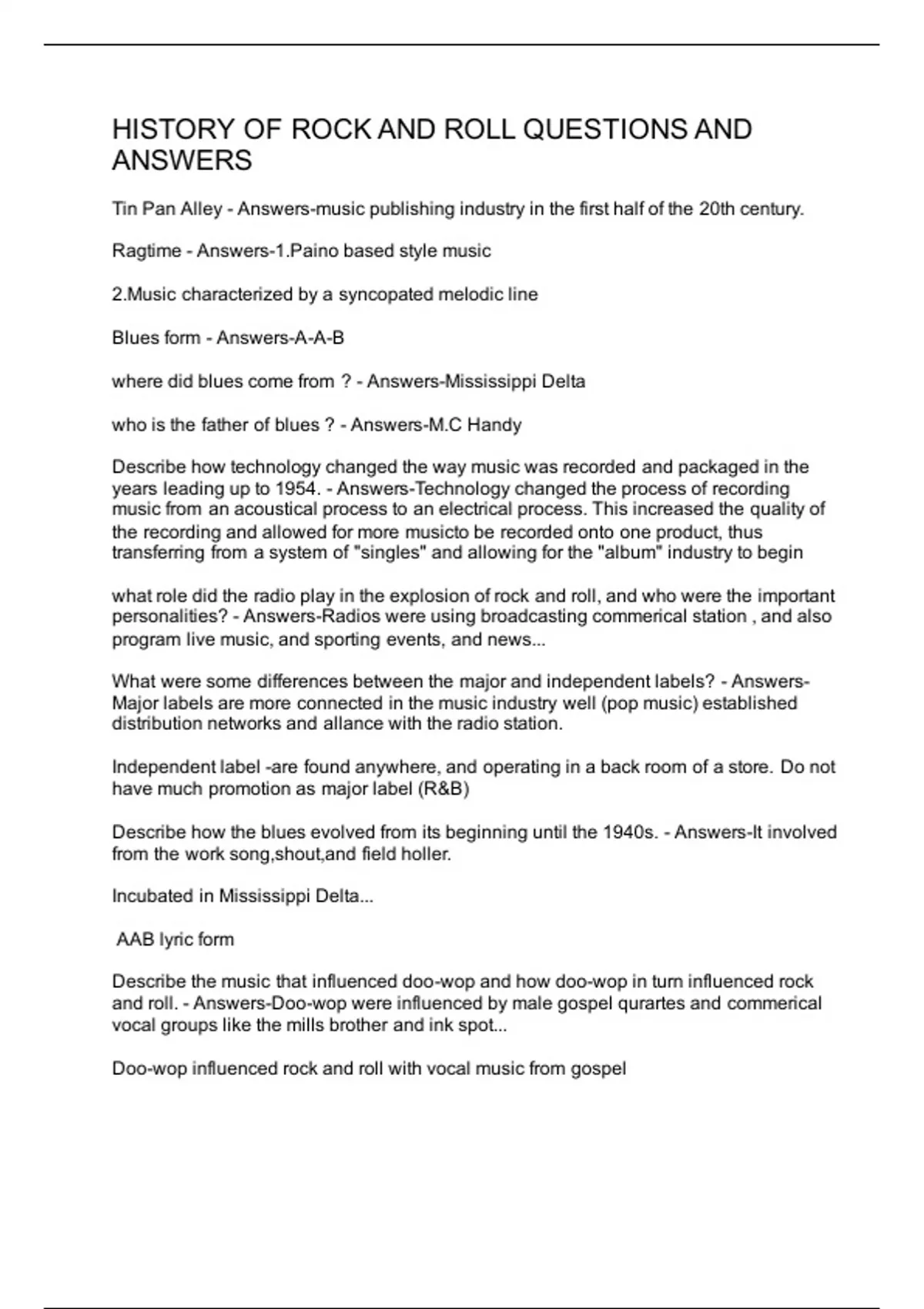 HISTORY OF ROCK AND ROLL QUESTIONS AND ANSWERS

Tin Pan Alley - Answers-music publishing industry in the first half of the 20th century.

Ragtime - Answers-1.Paino based style music

2.Music characterized by a syncopated melodic line

Blues form - Answers-A-A-B

where did blues come from ? - Answers-Mississippi Delta

who is the father of blues ? - Answers-M.C Handy

Describe how technology changed the way music was recorded and packaged in the years leading up to 1954. - Answers-Technology changed the process of recording music from an acoustical process to an electrical process. This increased the quality of the recording and allowed for more musicto be recorded onto one product, thus transferring from a system of "singles" and allowing for the "album" industry to begin

what role did the radio play in the explosion of rock and roll, and who were the important personalities? - Answers-Radios were using broadcasting commerical station , and also program live music, and sporting events, and news...

What were some differences between the major and independent labels? - Answers-Major labels are more connected in the music industry well (pop music) established distribution networks and allance with the radio station.

Independent label -are found anywhere, and operating in a back room of a store. Do not have much promotion as major label (R&B)

Describe how the blues evolved from its beginning until the 1940s. - Answers-It involved from the work song,shout,and field holler.

Incubated in Mississippi Delta...

AAB lyric form

Describe the music that influenced doo-wop and how doo-wop in turn influenced rock and roll. - Answers-Doo-wop were influenced by male gospel qurartes and commerical vocal groups like the mills brother and ink spot...

Doo-wop influenced rock and roll with vocal music from gospel